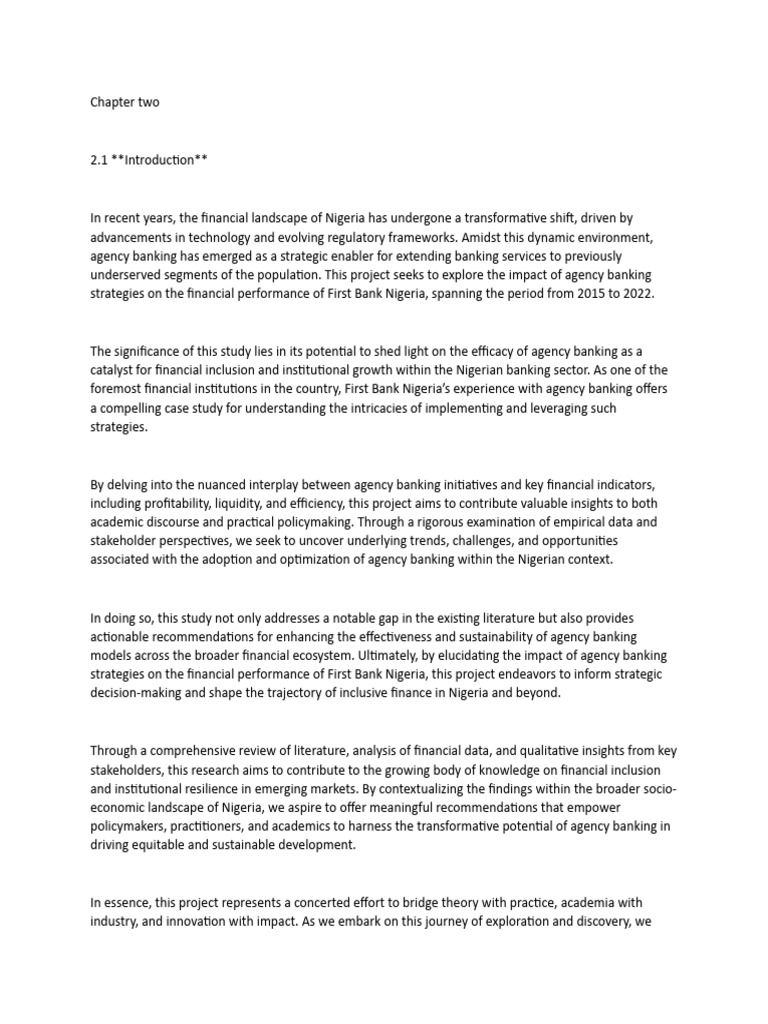 Chapter two

2.1 **Introduction**

In recent years, the financial landscape of Nigeria has undergone a transformative shift, driven by advancements in technology and evolving regulatory frameworks. Amidst this dynamic environment, agency banking has emerged as a strategic enabler for extending banking services to previously underserved segments of the population. This project seeks to explore the impact of agency banking strategies on the financial performance of First Bank Nigeria, spanning the period from 2015 to 2022.

The significance of this study lies in its potential to shed light on the efficacy of agency banking as a catalyst for financial inclusion and institutional growth within the Nigerian banking sector. As one of the foremost financial institutions in the country, First Bank Nigeria's experience with agency banking offers a compelling case study for understanding the intricacies of implementing and leveraging such strategies.

By delving into the nuanced interplay between agency banking initiatives and key financial indicators, including profitability, liquidity, and efficiency, this project aims to contribute valuable insights to both academic discourse and practical policymaking. Through a rigorous examination of empirical data and stakeholder perspectives, we seek to uncover underlying trends, challenges, and opportunities associated with the adoption and optimization of agency banking within the Nigerian context.

In doing so, this study not only addresses a notable gap in the existing literature but also provides actionable recommendations for enhancing the effectiveness and sustainability of agency banking models across the broader financial ecosystem. Ultimately, by elucidating the impact of agency banking strategies on the financial performance of First Bank Nigeria, this project endeavors to inform strategic decision-making and shape the trajectory of inclusive finance in Nigeria and beyond.

Through a comprehensive review of literature, analysis of financial data, and qualitative insights from key stakeholders, this research aims to contribute to the growing body of knowledge on financial inclusion and institutional resilience in emerging markets. By contextualizing the findings within the broader socio-economic landscape of Nigeria, we aspire to offer meaningful recommendations that empower policymakers, practitioners, and academics to harness the transformative potential of agency banking in driving equitable and sustainable development.

In essence, this project represents a concerted effort to bridge theory with practice, academia with industry, and innovation with impact. As we embark on this journey of exploration and discovery, we